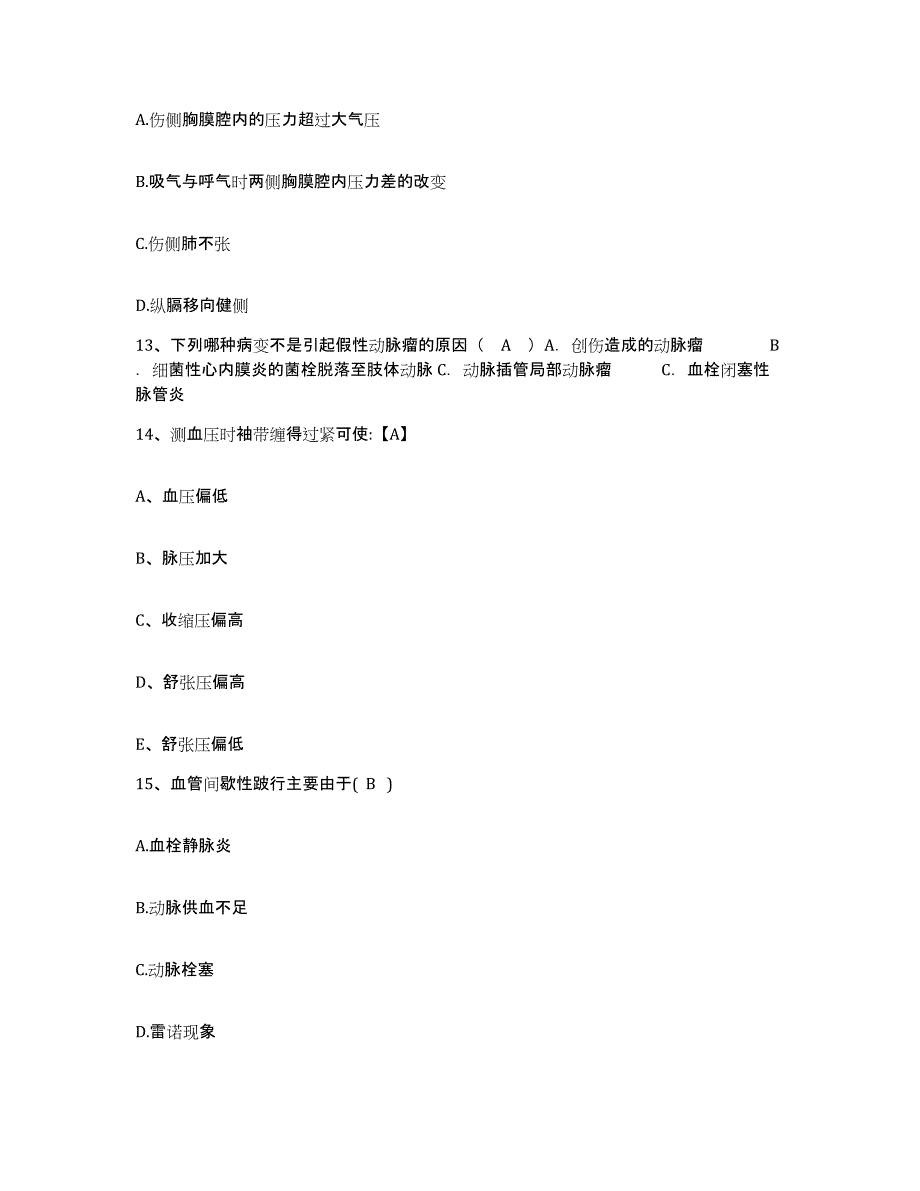 A.伤侧胸膜腔内的压力超过大气压

B.吸气与呼气时两侧胸膜腔内压力差的改变

C.伤侧肺不张

D.纵膈移向健侧

13、下列哪种病变不是引起假性动脉瘤的原因（ A ）A. 创伤造成的动脉瘤 B . 细菌性心内膜炎的菌栓脱落至肢体动脉 C. 动脉插管局部动脉瘤 C. 血栓闭塞性脉管炎

14、测血压时袖带缠得过紧可使:【A】

A、血压偏低

B、脉压加大

C、收缩压偏高

D、舒张压偏高

E、舒张压偏低

15、血管间歇性跛行主要由于( B )

A.血栓静脉炎

B.动脉供血不足

C.动脉栓塞

D.雷诺现象